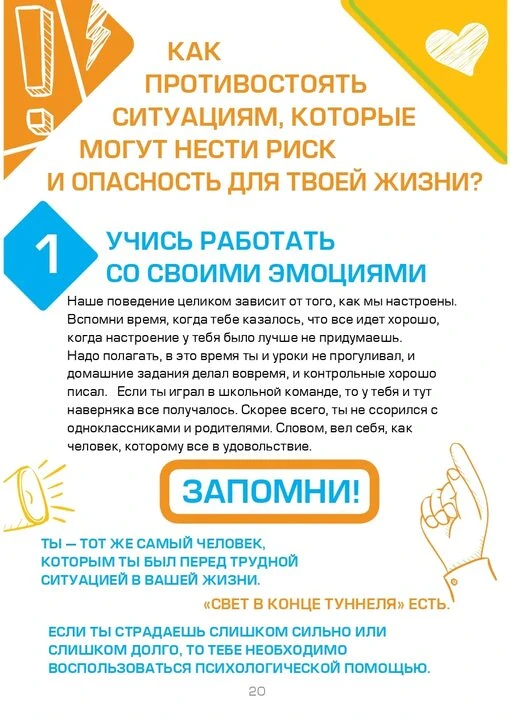 КАК ПРОТИВОСТОЯТЬ СИТУАЦИЯМ, КОТОРЫЕ МОГУТ НЕСТИ РИСК И ОПАСНОСТЬ ДЛЯ ТВОЕЙ ЖИЗНИ?

1

УЧИСЬ РАБОТАТЬ СО СВОИМИ ЭМОЦИЯМИ

Наше поведение целиком зависит от того, как мы настроены. Вспомни время, когда тебе казалось, что все идет хорошо, когда настроение у тебя было лучше не придумаешь. Надо полагать, в это время ты и уроки не прогуливал, и домашние задания делал вовремя, и контрольные хорошо писал. Если ты играл в школьной команде, то у тебя и тут наверняка все получалось. Скорее всего, ты не ссорился с одноклассниками и родителями. Словом, вел себя, как человек, которому все в удовольствие.

ЗАПОМНИ!

ТЫ — ТОТ ЖЕ САМЫЙ ЧЕЛОВЕК, КОТОРЫМ ТЫ БЫЛ ПЕРЕД ТРУДНОЙ СИТУАЦИЕЙ В ВАШЕЙ ЖИЗНИ.

«СВЕТ В КОНЦЕ ТУННЕЛЯ» ЕСТЬ.

ЕСЛИ ТЫ СТРАДАЕШЬ СЛИШКОМ СИЛЬНО ИЛИ СЛИШКОМ ДОЛГО, ТО ТЕБЕ НЕОБХОДИМО ВОСПОЛЬЗОВАТЬСЯ ПСИХОЛОГИЧЕСКОЙ ПОМОЩЬЮ.

20